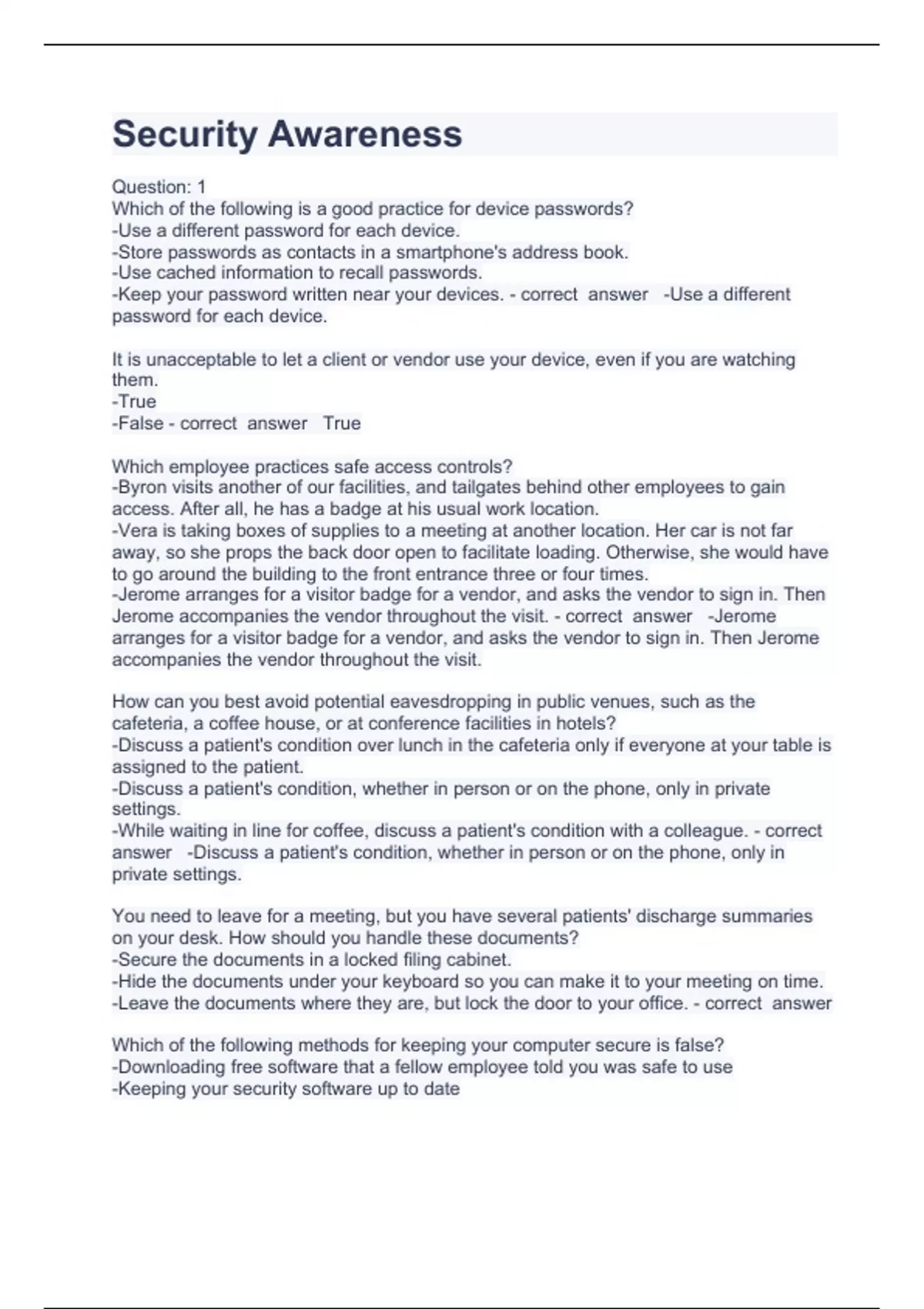 Security Awareness

Question: 1
Which of the following is a good practice for device passwords?
-Use a different password for each device.
-Store passwords as contacts in a smartphone's address book.
-Use cached information to recall passwords.
-Keep your password written near your devices. - correct answer -Use a different password for each device.

It is unacceptable to let a client or vendor use your device, even if you are watching them.
-True
-False - correct answer True

Which employee practices safe access controls?
-Byron visits another of our facilities, and tailgates behind other employees to gain access. After all, he has a badge at his usual work location.
-Vera is taking boxes of supplies to a meeting at another location. Her car is not far away, so she props the back door open to facilitate loading. Otherwise, she would have to go around the building to the front entrance three or four times.
-Jerome arranges for a visitor badge for a vendor, and asks the vendor to sign in. Then Jerome accompanies the vendor throughout the visit. - correct answer -Jerome arranges for a visitor badge for a vendor, and asks the vendor to sign in. Then Jerome accompanies the vendor throughout the visit.

How can you best avoid potential eavesdropping in public venues, such as the cafeteria, a coffee house, or at conference facilities in hotels?
-Discuss a patient's condition over lunch in the cafeteria only if everyone at your table is assigned to the patient.
-Discuss a patient's condition, whether in person or on the phone, only in private settings.
-While waiting in line for coffee, discuss a patient's condition with a colleague. - correct answer -Discuss a patient's condition, whether in person or on the phone, only in private settings.

You need to leave for a meeting, but you have several patients' discharge summaries on your desk. How should you handle these documents?
-Secure the documents in a locked filing cabinet.
-Hide the documents under your keyboard so you can make it to your meeting on time.
-Leave the documents where they are, but lock the door to your office. - correct answer

Which of the following methods for keeping your computer secure is false?
-Downloading free software that a fellow employee told you was safe to use
-Keeping your security software up to date